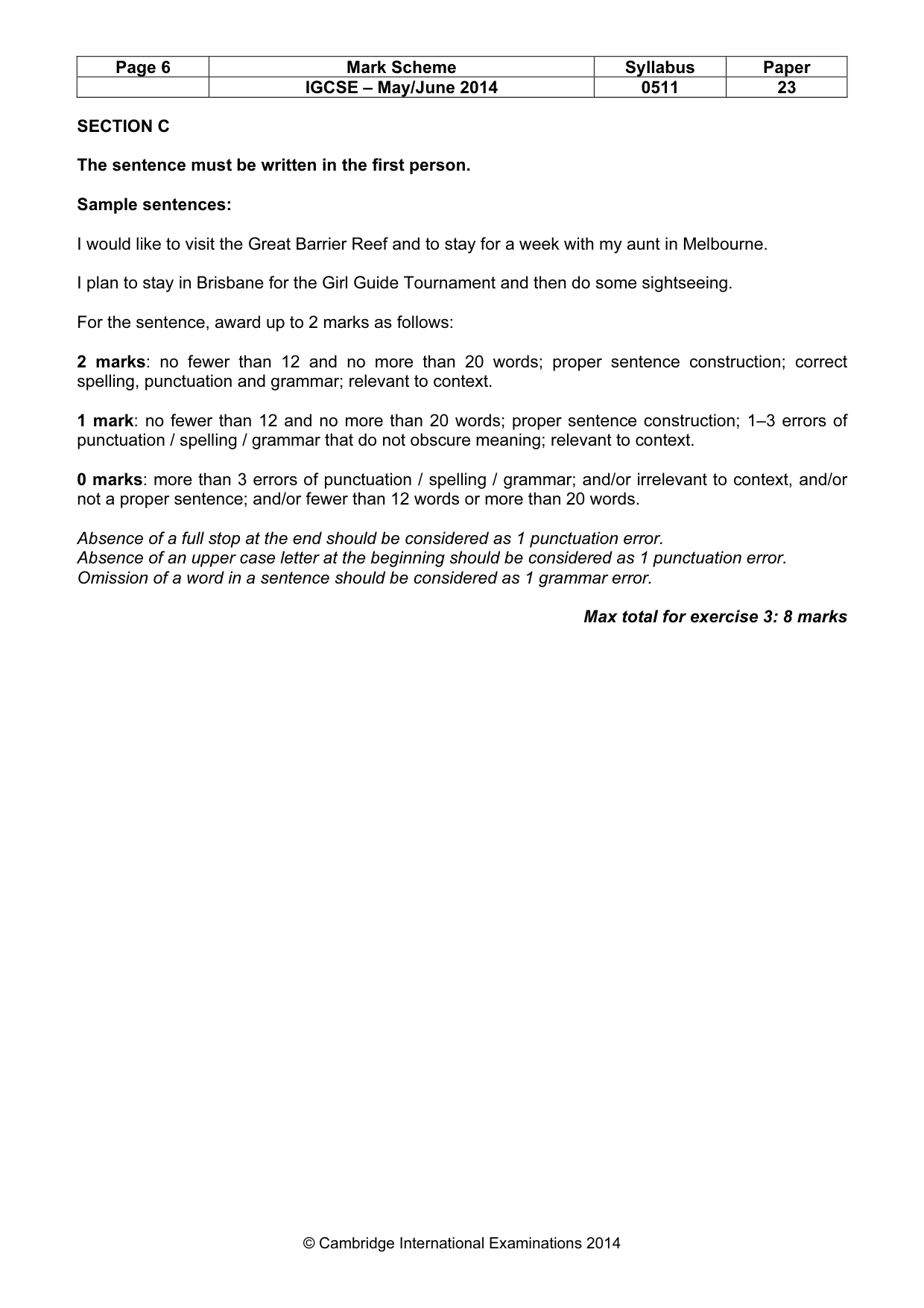 | Page 6 | Mark Scheme | Syllabus | Paper |
|---|---|---|---|
|  | IGCSE – May/June 2014 | 0511 | 23 |

SECTION C

The sentence must be written in the first person.

Sample sentences:

I would like to visit the Great Barrier Reef and to stay for a week with my aunt in Melbourne.

I plan to stay in Brisbane for the Girl Guide Tournament and then do some sightseeing.

For the sentence, award up to 2 marks as follows:

2 marks: no fewer than 12 and no more than 20 words; proper sentence construction; correct spelling, punctuation and grammar; relevant to context.

1 mark: no fewer than 12 and no more than 20 words; proper sentence construction; 1–3 errors of punctuation / spelling / grammar that do not obscure meaning; relevant to context.

0 marks: more than 3 errors of punctuation / spelling / grammar; and/or irrelevant to context, and/or not a proper sentence; and/or fewer than 12 words or more than 20 words.

Absence of a full stop at the end should be considered as 1 punctuation error.
Absence of an upper case letter at the beginning should be considered as 1 punctuation error.
Omission of a word in a sentence should be considered as 1 grammar error.

Max total for exercise 3: 8 marks

© Cambridge International Examinations 2014